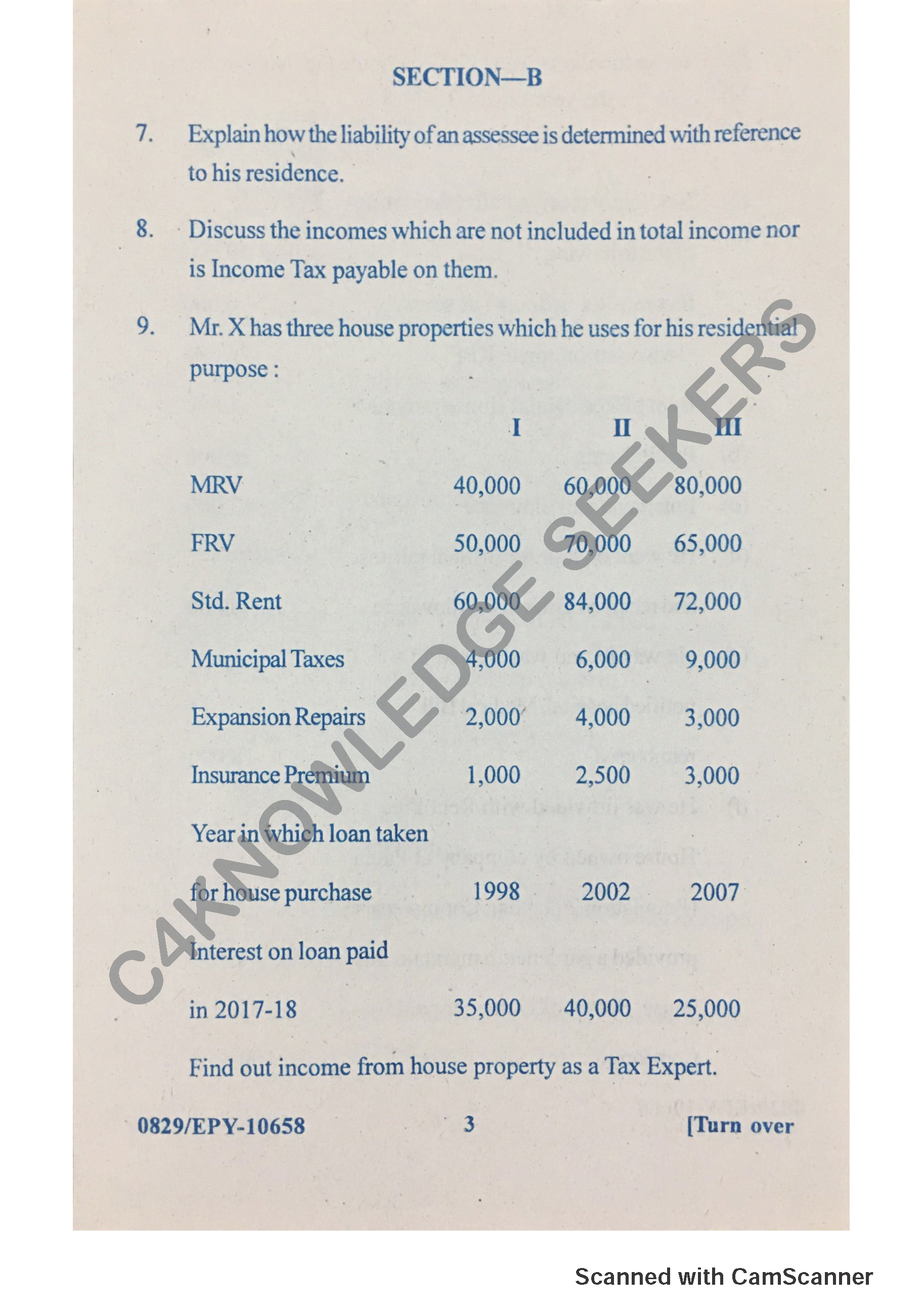 SECTION—B

7. Explain how the liability of an assessee is determined with reference to his residence.

8. Discuss the incomes which are not included in total income nor is Income Tax payable on them.

9. Mr. X has three house properties which he uses for his residential purpose :

| | I | II | III |
|---|---|---|---|
| MRV | 40,000 | 60,000 | 80,000 |
| FRV | 50,000 | 70,000 | 65,000 |
| Std. Rent | 60,000 | 84,000 | 72,000 |
| Municipal Taxes | 4,000 | 6,000 | 9,000 |
| Expansion Repairs | 2,000 | 4,000 | 3,000 |
| Insurance Premium | 1,000 | 2,500 | 3,000 |
| Year in which loan taken for house purchase | 1998 | 2002 | 2007 |
| Interest on loan paid in 2017-18 | 35,000 | 40,000 | 25,000 |

Find out income from house property as a Tax Expert.

C4KNOWLEDGE SEEKERS

0829/EPY-10658 3 [Turn over

Scanned with CamScanner